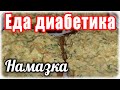 Еда диабетика

Намазка